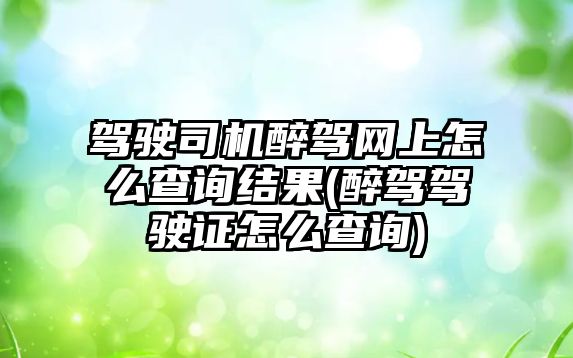 驾驶司机醉驾网上怎么查询结果(醉驾驾驶证怎么查询)